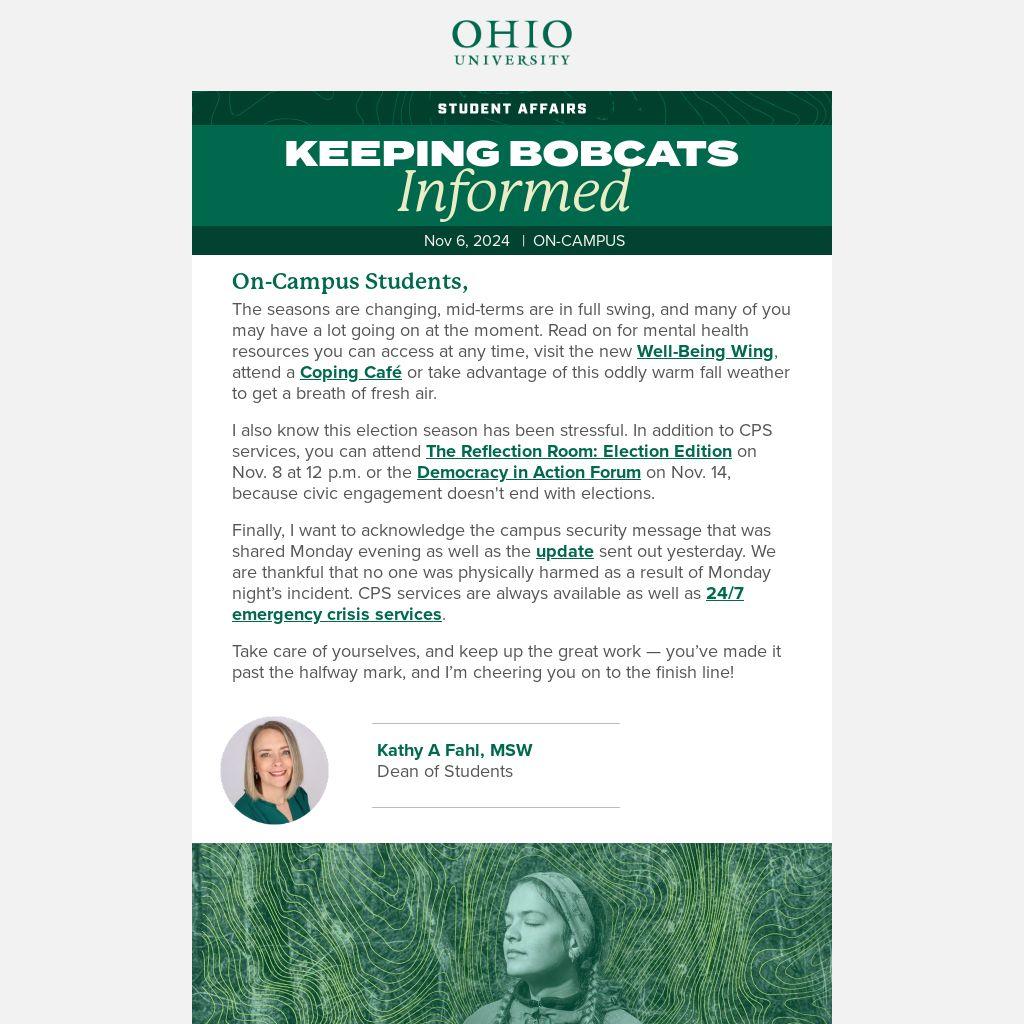 OHIO
UNIVERSITY

STUDENT AFFAIRS

KEEPING BOBCATS
Informed

Nov 6, 2024 | ON-CAMPUS

On-Campus Students,

The seasons are changing, mid-terms are in full swing, and many of you may have a lot going on at the moment. Read on for mental health resources you can access at any time, visit the new Well-Being Wing, attend a Coping Café or take advantage of this oddly warm fall weather to get a breath of fresh air.

I also know this election season has been stressful. In addition to CPS services, you can attend The Reflection Room: Election Edition on Nov. 8 at 12 p.m. or the Democracy in Action Forum on Nov. 14, because civic engagement doesn't end with elections.

Finally, I want to acknowledge the campus security message that was shared Monday evening as well as the update sent out yesterday. We are thankful that no one was physically harmed as a result of Monday night's incident. CPS services are always available as well as 24/7 emergency crisis services.

Take care of yourselves, and keep up the great work — you've made it past the halfway mark, and I'm cheering you on to the finish line!

Kathy A Fahl, MSW
Dean of Students